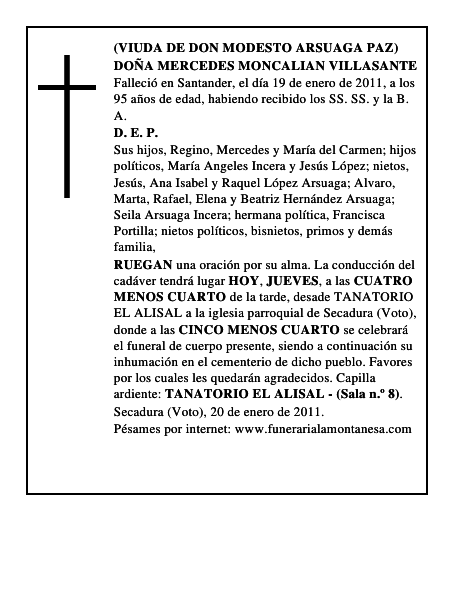 (VIUDA DE DON MODESTO ARSUAGA PAZ)
DOÑA MERCEDES MONCALIAN VILLASANTE
Falleció en Santander, el día 19 de enero de 2011, a los 95 años de edad, habiendo recibido los SS. SS. y la B. A.
D. E. P.
Sus hijos, Regino, Mercedes y María del Carmen; hijos políticos, María Angeles Incera y Jesús López; nietos, Jesús, Ana Isabel y Raquel López Arsuaga; Alvaro, Marta, Rafael, Elena y Beatriz Hernández Arsuaga; Seila Arsuaga Incera; hermana política, Francisca Portilla; nietos políticos, bisnietos, primos y demás familia,
RUEGAN una oración por su alma. La conducción del cadáver tendrá lugar HOY, JUEVES, a las CUATRO MENOS CUARTO de la tarde, desade TANATORIO EL ALISAL a la iglesia parroquial de Secadura (Voto), donde a las CINCO MENOS CUARTO se celebrará el funeral de cuerpo presente, siendo a continuación su inhumación en el cementerio de dicho pueblo. Favores por los cuales les quedarán agradecidos. Capilla ardiente: TANATORIO EL ALISAL - (Sala n.º 8).
Secadura (Voto), 20 de enero de 2011.
Pésames por internet: www.funerarialamontanesa.com